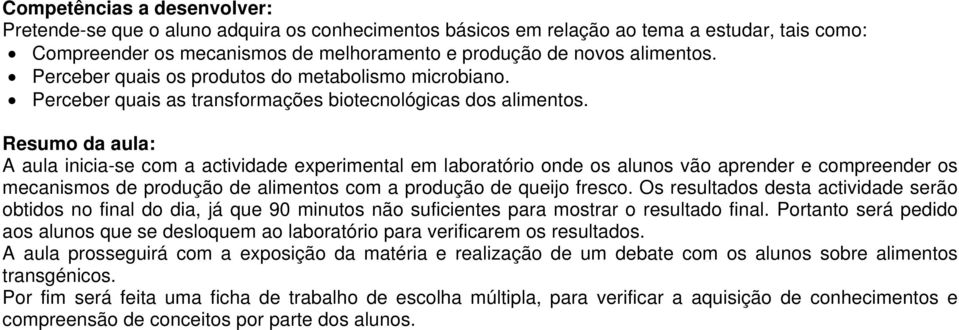 Competências a desenvolver:
Pretende-se que o aluno adquira os conhecimentos básicos em relação ao tema a estudar, tais como:
• Compreender os mecanismos de melhoramento e produção de novos alimentos.
• Perceber quais os produtos do metabolismo microbiano.
• Perceber quais as transformações biotecnológicas dos alimentos.

Resumo da aula:
A aula inicia-se com a actividade experimental em laboratório onde os alunos vão aprender e compreender os mecanismos de produção de alimentos com a produção de queijo fresco. Os resultados desta actividade serão obtidos no final do dia, já que 90 minutos não suficientes para mostrar o resultado final. Portanto será pedido aos alunos que se desloquem ao laboratório para verificarem os resultados.
A aula prosseguirá com a exposição da matéria e realização de um debate com os alunos sobre alimentos transgénicos.
Por fim será feita uma ficha de trabalho de escolha múltipla, para verificar a aquisição de conhecimentos e compreensão de conceitos por parte dos alunos.